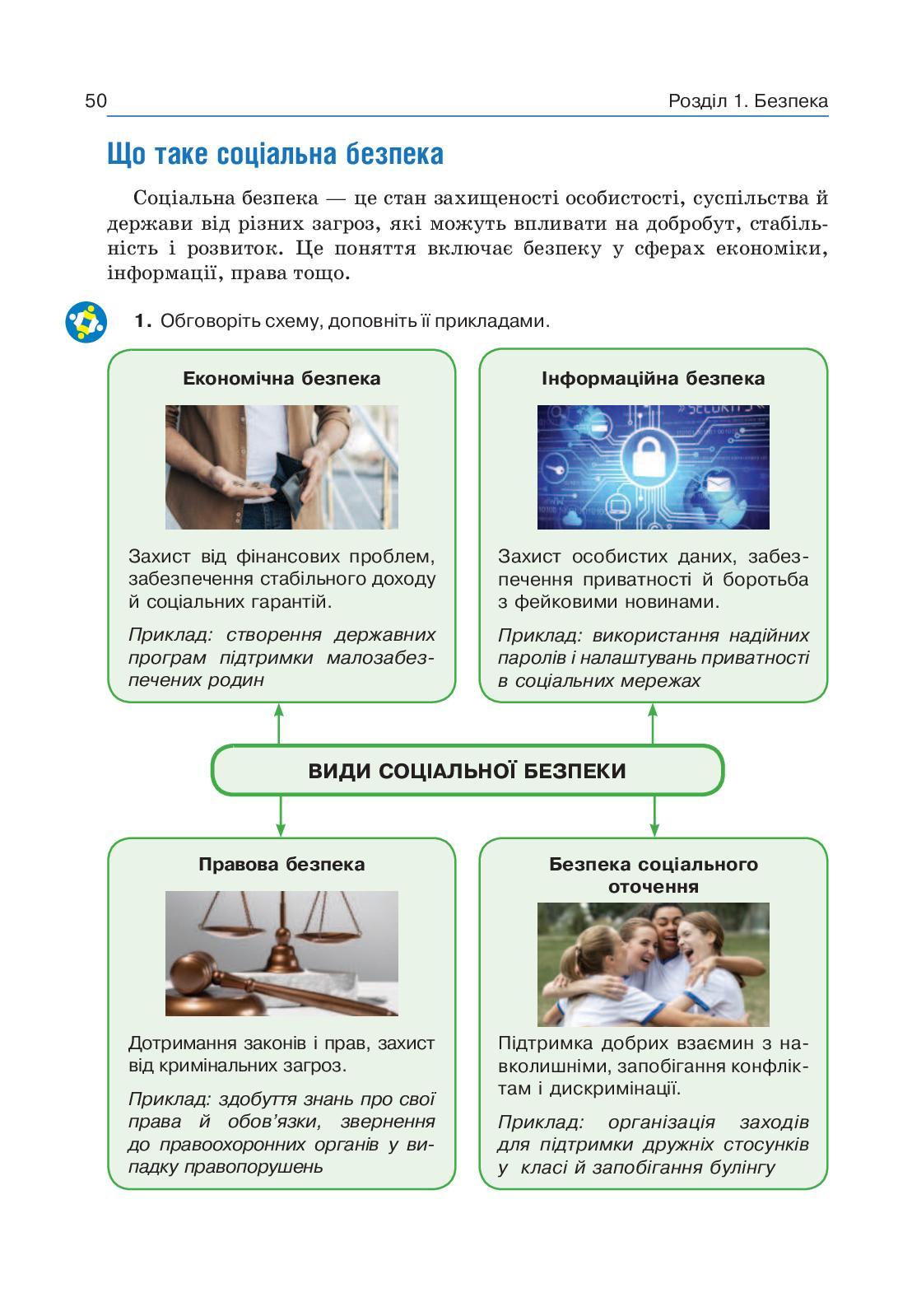 50

Розділ 1. Безпека

Що таке соціальна безпека

Соціальна безпека — це стан захищеності особистості, суспільства й держави від різних загроз, які можуть впливати на добробут, стабільність і розвиток. Це поняття включає безпеку у сферах економіки, інформації, права тощо.

1. Обговоріть схему, доповніть її прикладами.

Економічна безпека

Захист від фінансових проблем, забезпечення стабільного доходу й соціальних гарантій.

Приклад: створення державних програм підтримки малозабезпечених родин

Інформаційна безпека

SECURITY

Захист особистих даних, забезпечення приватності й боротьба з фейковими новинами.

Приклад: використання надійних паролів і налаштувань приватності в соціальних мережах

ВИДИ СОЦІАЛЬНОЇ БЕЗПЕКИ

Правова безпека

Дотримання законів і прав, захист від кримінальних загроз.

Приклад: здобуття знань про свої права й обов'язки, звернення до правоохоронних органів у випадку правопорушень

Безпека соціального оточення

Підтримка добрих взаємин з навколишніми, запобігання конфліктам і дискримінації.

Приклад: організація заходів для підтримки дружніх стосунків у класі й запобігання булінгу